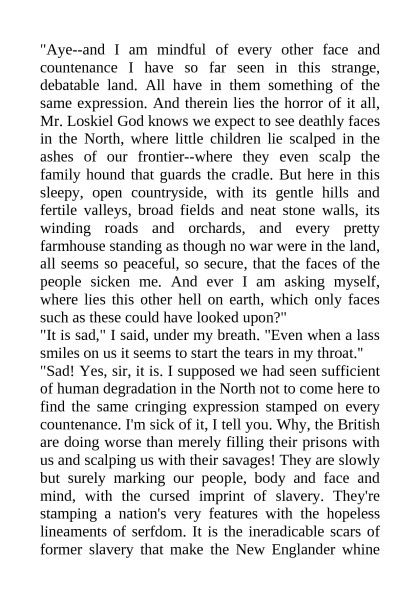 "Aye--and I am mindful of every other face and countenance I have so far seen in this strange, debatable land. All have in them something of the same expression. And therein lies the horror of it all, Mr. Loskiel God knows we expect to see deathly faces in the North, where little children lie scalped in the ashes of our frontier--where they even scalp the family hound that guards the cradle. But here in this sleepy, open countryside, with its gentle hills and fertile valleys, broad fields and neat stone walls, its winding roads and orchards, and every pretty farmhouse standing as though no war were in the land, all seems so peaceful, so secure, that the faces of the people sicken me. And ever I am asking myself, where lies this other hell on earth, which only faces such as these could have looked upon?"

"It is sad," I said, under my breath. "Even when a lass smiles on us it seems to start the tears in my throat."

"Sad! Yes, sir, it is. I supposed we had seen sufficient of human degradation in the North not to come here to find the same cringing expression stamped on every countenance. I'm sick of it, I tell you. Why, the British are doing worse than merely filling their prisons with us and scalping us with their savages! They are slowly but surely marking our people, body and face and mind, with the cursed imprint of slavery. They're stamping a nation's very features with the hopeless lineaments of serfdom. It is the ineradicable scars of former slavery that make the New Englander whine